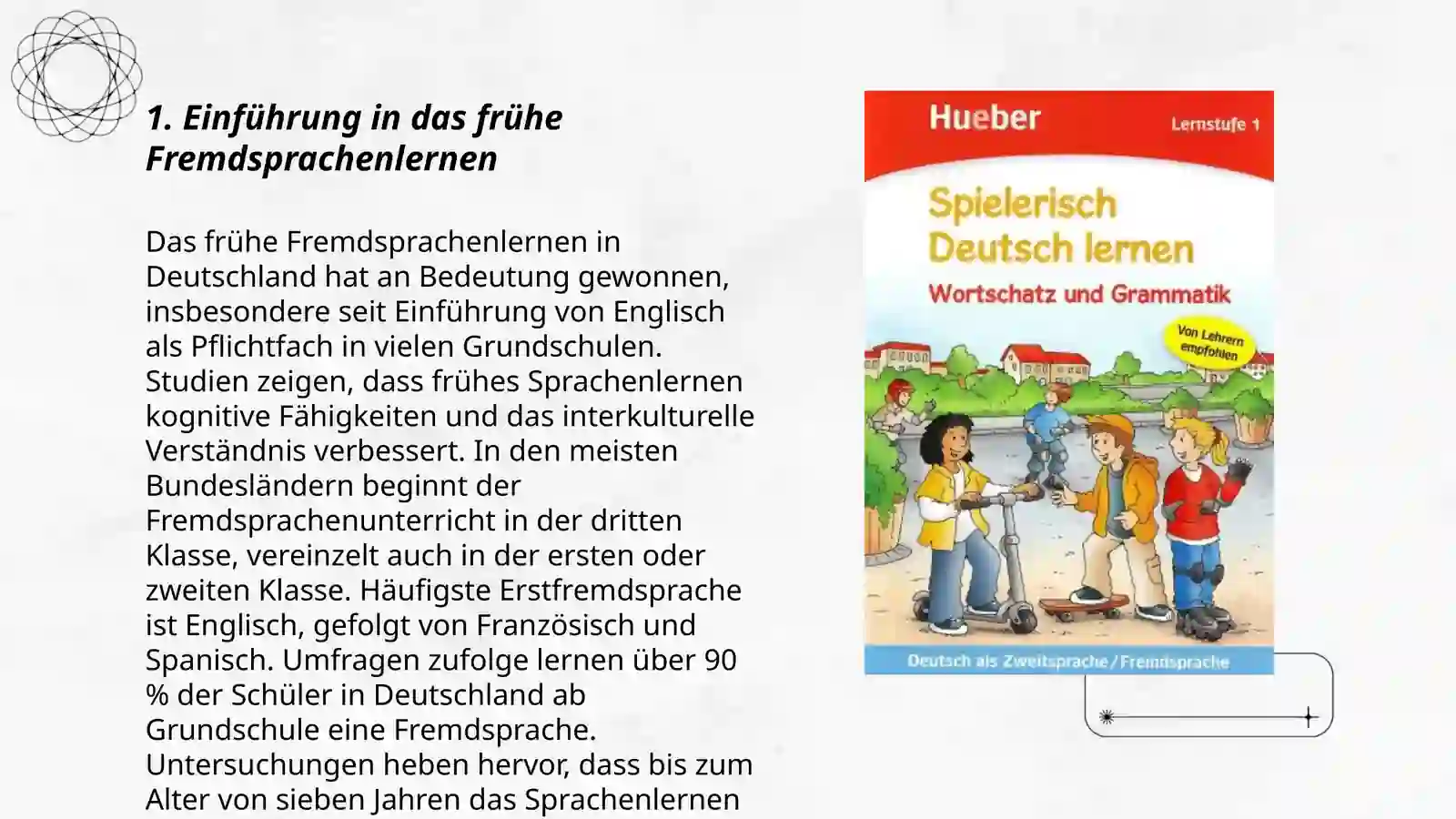 1. Einführung in das frühe Fremdsprachenlernen

Das frühe Fremdsprachenlernen in Deutschland hat an Bedeutung gewonnen, insbesondere seit Einführung von Englisch als Pflichtfach in vielen Grundschulen. Studien zeigen, dass frühes Sprachenlernen kognitive Fähigkeiten und das interkulturelle Verständnis verbessert. In den meisten Bundesländern beginnt der Fremdsprachenunterricht in der dritten Klasse, vereinzelt auch in der ersten oder zweiten Klasse. Häufigste Erstfremdsprache ist Englisch, gefolgt von Französisch und Spanisch. Umfragen zufolge lernen über 90 % der Schüler in Deutschland ab Grundschule eine Fremdsprache. Untersuchungen heben hervor, dass bis zum Alter von sieben Jahren das Sprachenlernen

Hueber Lernstufe 1

Spielerisch Deutsch lernen

Wortschatz und Grammatik

Von Lehrern empfohlen

Deutsch als Zweitsprache / Fremdsprache